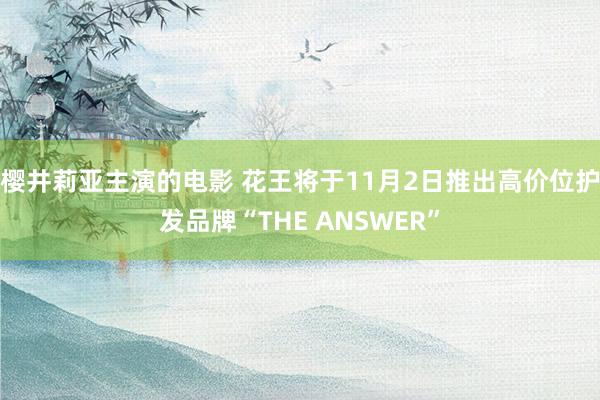 樱井莉亚主演的电影 花王将于11月2日推出高价位护发品牌“THE ANSWER”